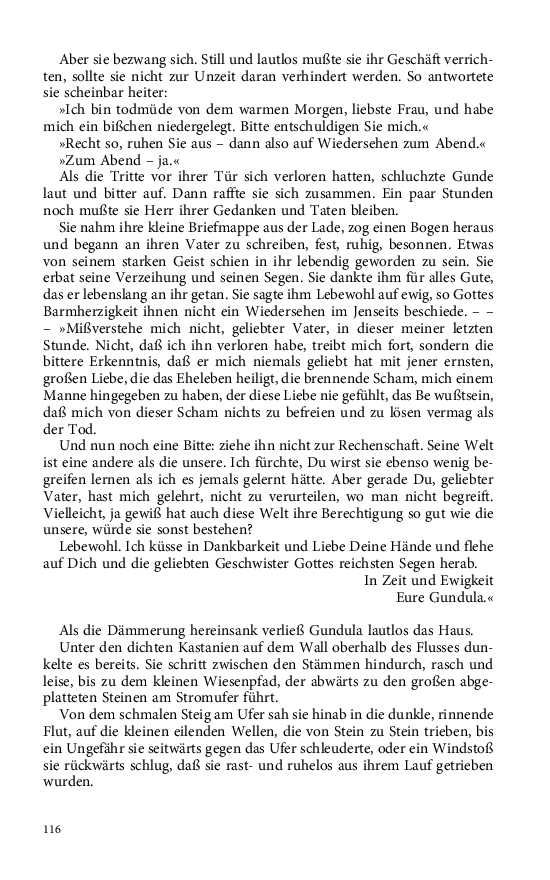 Aber sie bezwang sich. Still und lautlos mußte sie ihr Geschäft verrichten, sollte sie nicht zur Unzeit daran verhindert werden. So antwortete sie scheinbar heiter:

»Ich bin todmüde von dem warmen Morgen, liebste Frau, und habe mich ein bißchen niedergelegt. Bitte entschuldigen Sie mich.«

»Recht so, ruhen Sie aus – dann also auf Wiedersehen zum Abend.«

»Zum Abend – ja.«

Als die Tritte vor ihrer Tür sich verloren hatten, schluchzte Gunde laut und bitter auf. Dann raffte sie sich zusammen. Ein paar Stunden noch mußte sie Herr ihrer Gedanken und Taten bleiben.

Sie nahm ihre kleine Briefmappe aus der Lade, zog einen Bogen heraus und begann an ihren Vater zu schreiben, fest, ruhig, besonnen. Etwas von seinem starken Geist schien in ihr lebendig geworden zu sein. Sie erbat seine Verzeihung und seinen Segen. Sie dankte ihm für alles Gute, das er lebenslang an ihr getan. Sie sagte ihm Lebewohl auf ewig, so Gottes Barmherzigkeit ihnen nicht ein Wiedersehen im Jenseits beschiede. – – – »Mißverstehe mich nicht, geliebter Vater, in dieser meiner letzten Stunde. Nicht, daß ich ihn verloren habe, treibt mich fort, sondern die bittere Erkenntnis, daß er mich niemals geliebt hat mit jener ernsten, großen Liebe, die das Eheleben heiligt, die brennende Scham, mich einem Manne hingegeben zu haben, der diese Liebe nie gefühlt, das Be wußtsein, daß mich von dieser Scham nichts zu befreien und zu lösen vermag als der Tod.

Und nun noch eine Bitte: ziehe ihn nicht zur Rechenschaft. Seine Welt ist eine andere als die unsere. Ich fürchte, Du wirst sie ebenso wenig begreifen lernen als ich es jemals gelernt hätte. Aber gerade Du, geliebter Vater, hast mich gelehrt, nicht zu verurteilen, wo man nicht begreift. Vielleicht, ja gewiß hat auch diese Welt ihre Berechtigung so gut wie die unsere, würde sie sonst bestehen?

Lebewohl. Ich küsse in Dankbarkeit und Liebe Deine Hände und flehe auf Dich und die geliebten Geschwister Gottes reichsten Segen herab.

In Zeit und Ewigkeit
Eure Gundula.«

Als die Dämmerung hereinsank verließ Gundula lautlos das Haus.

Unter den dichten Kastanien auf dem Wall oberhalb des Flusses dunkelte es bereits. Sie schritt zwischen den Stämmen hindurch, rasch und leise, bis zu dem kleinen Wiesenpfad, der abwärts zu den großen abgeplatteten Steinen am Stromufer führt.

Von dem schmalen Steig am Ufer sah sie hinab in die dunkle, rinnende Flut, auf die kleinen eilenden Wellen, die von Stein zu Stein trieben, bis ein Ungefähr sie seitwärts gegen das Ufer schleuderte, oder ein Windstoß sie rückwärts schlug, daß sie rast- und ruhelos aus ihrem Lauf getrieben wurden.

116